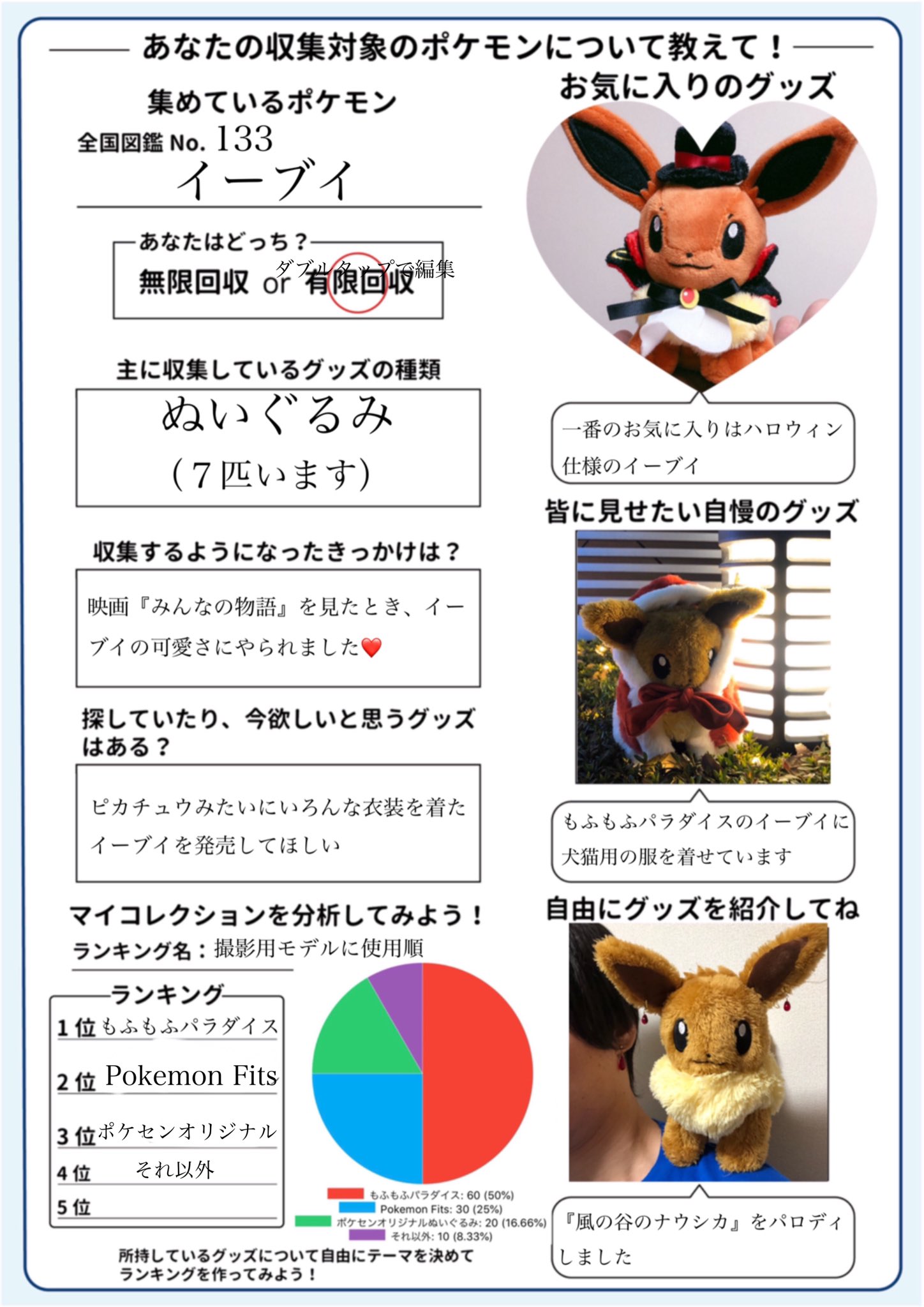 あなたの収集対象のポケモンについて教えて！

集めているポケモン
全国図鑑 No. 133
イーブイ

あなたはどっち？
無限回収 or 有限回収
ダブルタップで編集

主に収集しているグッズの種類
ぬいぐるみ
（7匹います）

収集するようになったきっかけは？
映画『みんなの物語』を見たとき、イーブイの可愛さにやられました❤️

探していたり、今欲しいと思うグッズはある？
ピカチュウみたいにいろんな衣装を着たイーブイを発売してほしい

マイコレクションを分析してみよう！
ランキング名：撮影用モデルに使用順

ランキング
1位 もふもふパラダイス
2位 Pokemon Fits
3位 ポケセンオリジナル
4位 それ以外
5位

もふもふパラダイス: 60 (50%)
Pokemon Fits: 30 (25%)
ポケセンオリジナルぬいぐるみ: 20 (16.66%)
それ以外: 10 (8.33%)

所持しているグッズについて自由にテーマを決めてランキングを作ってみよう！

お気に入りのグッズ
一番のお気に入りはハロウィン仕様のイーブイ

皆に見せたい自慢のグッズ
もふもふパラダイスのイーブイに犬猫用の服を着せています

自由にグッズを紹介してね
『風の谷のナウシカ』をパロディしました